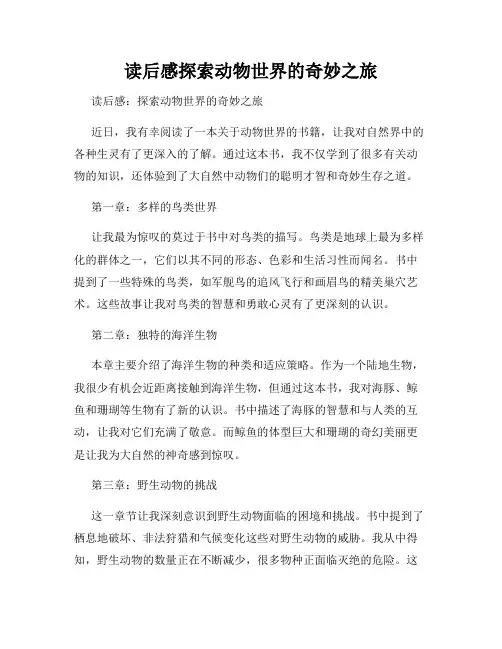 读后感探索动物世界的奇妙之旅

读后感：探索动物世界的奇妙之旅

近日，我有幸阅读了一本关于动物世界的书籍，让我对自然界中的各种生灵有了更深入的了解。通过这本书，我不仅学到了很多有关动物的知识，还体验到了大自然中动物们的聪明才智和奇妙生存之道。

第一章：多样的鸟类世界

让我最为惊叹的莫过于书中对鸟类的描写。鸟类是地球上最为多样化的群体之一，它们以其不同的形态、色彩和生活习性而闻名。书中提到了一些特殊的鸟类，如军舰鸟的追风飞行和画眉鸟的精美巢穴艺术。这些故事让我对鸟类的智慧和勇敢心灵有了更深刻的认识。

第二章：独特的海洋生物

本章主要介绍了海洋生物的种类和适应策略。作为一个陆地生物，我很少有机会近距离接触到海洋生物，但通过这本书，我对海豚、鲸鱼和珊瑚等生物有了新的认识。书中描述了海豚的智慧和与人类的互动，让我对它们充满了敬意。而鲸鱼的体型巨大和珊瑚的奇幻美丽更是让我为大自然的神奇感到惊叹。

第三章：野生动物的挑战

这一章节让我深刻意识到野生动物面临的困境和挑战。书中提到了栖息地破坏、非法狩猎和气候变化这些对野生动物的威胁。我从中得知，野生动物的数量正在不断减少，很多物种正面临灭绝的危险。这